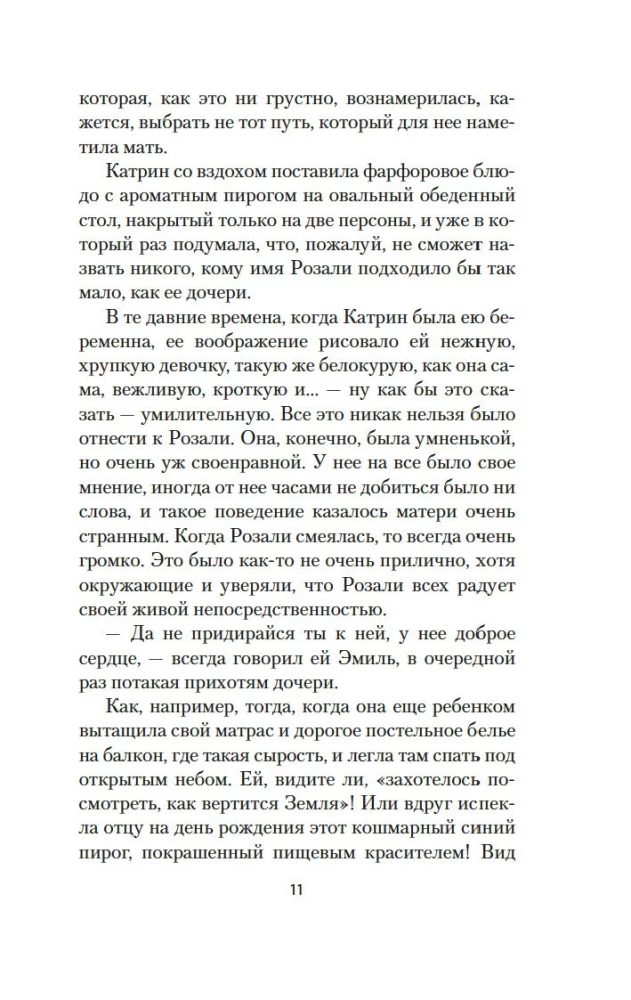 которая, как это ни грустно, вознамерилась, кажется, выбрать не тот путь, который для нее наметила мать.

Катрин со вздохом поставила фарфоровое блюдо с ароматным пирогом на овальный обеденный стол, накрытый только на две персоны, и уже в который раз подумала, что, пожалуй, не сможет назвать никого, кому имя Розали подходило бы так мало, как ее дочери.

В те давние времена, когда Катрин была ею беременна, ее воображение рисовало ей нежную, хрупкую девочку, такую же белокурую, как она сама, вежливую, кроткую и... — ну как бы это сказать — умилительную. Все это никак нельзя было отнести к Розали. Она, конечно, была умненькой, но очень уж своенравной. У нее на все было свое мнение, иногда от нее часами не добиться было ни слова, и такое поведение казалось матери очень странным. Когда Розали смеялась, то всегда очень громко. Это было как-то не очень прилично, хотя окружающие и уверяли, что Розали всех радует своей живой непосредственностью.

— Да не придирайся ты к ней, у нее доброе сердце, — всегда говорил ей Эмиль, в очередной раз потакая прихотям дочери.

Как, например, тогда, когда она еще ребенком вытащила свой матрас и дорогое постельное белье на балкон, где такая сырость, и легла там спать под открытым небом. Ей, видите ли, «захотелось посмотреть, как вертится Земля»! Или вдруг испекла отцу на день рождения этот кошмарный синий пирог, покрашенный пищевым красителем! Вид

11